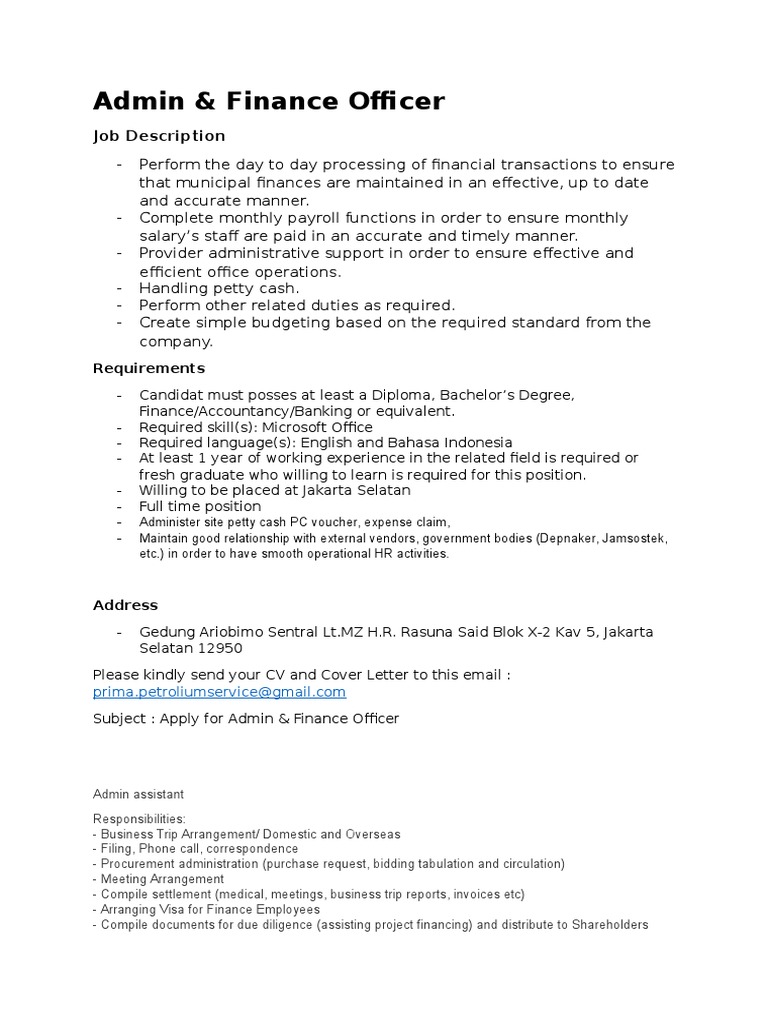 Admin & Finance Officer

Job Description

- Perform the day to day processing of financial transactions to ensure that municipal finances are maintained in an effective, up to date and accurate manner.
- Complete monthly payroll functions in order to ensure monthly salary's staff are paid in an accurate and timely manner.
- Provider administrative support in order to ensure effective and efficient office operations.
- Handling petty cash.
- Perform other related duties as required.
- Create simple budgeting based on the required standard from the company.

Requirements

- Candidat must posses at least a Diploma, Bachelor's Degree, Finance/Accountancy/Banking or equivalent.
- Required skill(s): Microsoft Office
- Required language(s): English and Bahasa Indonesia
- At least 1 year of working experience in the related field is required or fresh graduate who willing to learn is required for this position.
- Willing to be placed at Jakarta Selatan
- Full time position
- Administer site petty cash PC voucher, expense claim,
- Maintain good relationship with external vendors, government bodies (Depnaker, Jamsostek, etc.) in order to have smooth operational HR activities.

Address

- Gedung Ariobimo Sentral Lt.MZ H.R. Rasuna Said Blok X-2 Kav 5, Jakarta Selatan 12950

Please kindly send your CV and Cover Letter to this email : prima.petroliumservice@gmail.com

Subject : Apply for Admin & Finance Officer

Admin assistant

Responsibilities:
- Business Trip Arrangement/ Domestic and Overseas
- Filing, Phone call, correspondence
- Procurement administration (purchase request, bidding tabulation and circulation)
- Meeting Arrangement
- Compile settlement (medical, meetings, business trip reports, invoices etc)
- Arranging Visa for Finance Employees
- Compile documents for due diligence (assisting project financing) and distribute to Shareholders